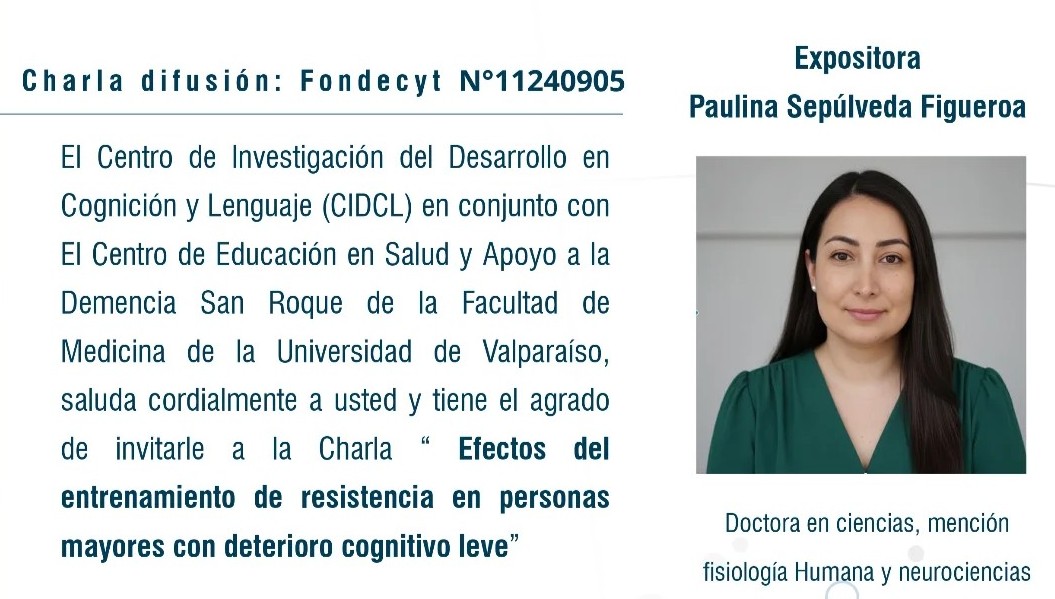 Charla difusión: Fondecyt N°11240905

El Centro de Investigación del Desarrollo en Cognición y Lenguaje (CIDCL) en conjunto con El Centro de Educación en Salud y Apoyo a la Demencia San Roque de la Facultad de Medicina de la Universidad de Valparaíso, saluda cordialmente a usted y tiene el agrado de invitarle a la Charla " Efectos del entrenamiento de resistencia en personas mayores con deterioro cognitivo leve"

Expositora
Paulina Sepúlveda Figueroa

Doctora en ciencias, mención fisiología Humana y neurociencias